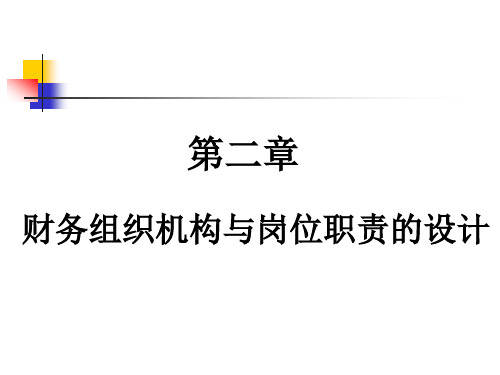 第二章

财务组织机构与岗位职责的设计